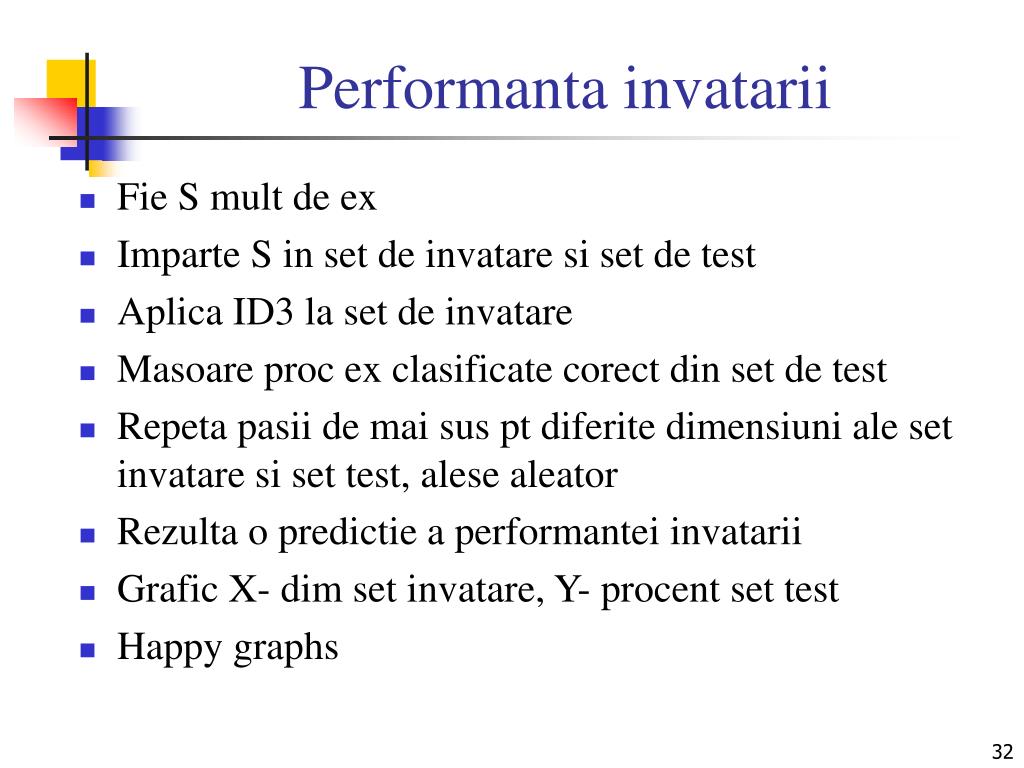 Performanta invatarii

- Fie S mult de ex
- Imparte S in set de invatare si set de test
- Aplica ID3 la set de invatare
- Masoare proc ex clasificate corect din set de test
- Repeta pasii de mai sus pt diferite dimensiuni ale set invatare si set test, alese aleator
- Rezulta o predictie a performantei invatarii
- Grafic X- dim set invatare, Y- procent set test
- Happy graphs

32